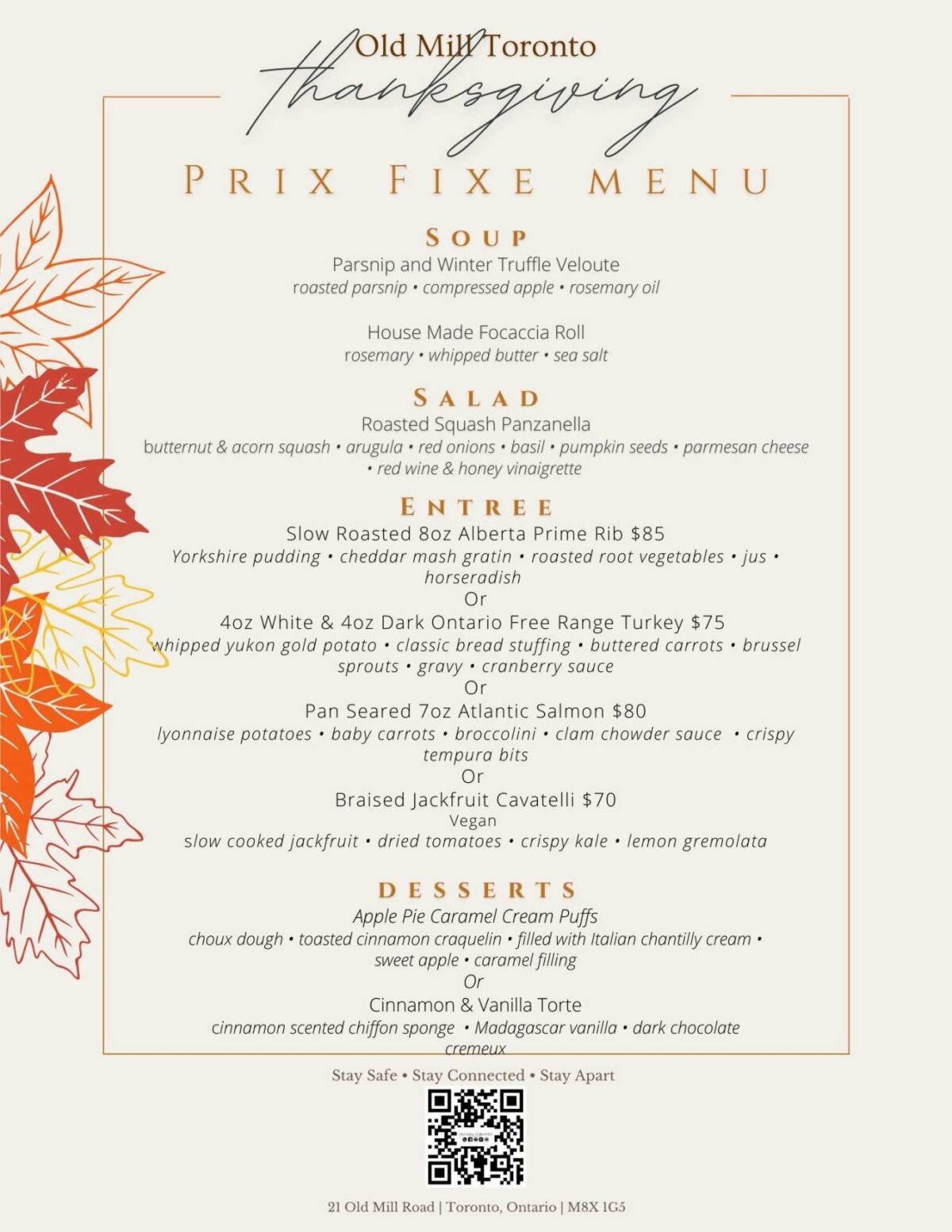 Old Mill Toronto
thanksgiving
PRIX FIXE MENU

SOUP
Parsnip and Winter Truffle Veloute
roasted parsnip • compressed apple • rosemary oil

House Made Focaccia Roll
rosemary • whipped butter • sea salt

SALAD
Roasted Squash Panzanella
butternut & acorn squash • arugula • red onions • basil • pumpkin seeds • parmesan cheese • red wine & honey vinaigrette

ENTREE
Slow Roasted 8oz Alberta Prime Rib $85
Yorkshire pudding • cheddar mash gratin • roasted root vegetables • jus • horseradish
Or
4oz White & 4oz Dark Ontario Free Range Turkey $75
whipped yukon gold potato • classic bread stuffing • buttered carrots • brussel sprouts • gravy • cranberry sauce
Or
Pan Seared 7oz Atlantic Salmon $80
lyonnaise potatoes • baby carrots • broccolini • clam chowder sauce • crispy tempura bits
Or
Braised Jackfruit Cavatelli $70
Vegan
slow cooked jackfruit • dried tomatoes • crispy kale • lemon gremolata

DESSERTS
Apple Pie Caramel Cream Puffs
choux dough • toasted cinnamon craquelin • filled with Italian chantilly cream • sweet apple • caramel filling
Or
Cinnamon & Vanilla Torte
cinnamon scented chiffon sponge • Madagascar vanilla • dark chocolate cremeux

Stay Safe • Stay Connected • Stay Apart

21 Old Mill Road | Toronto, Ontario | M8X 1G5